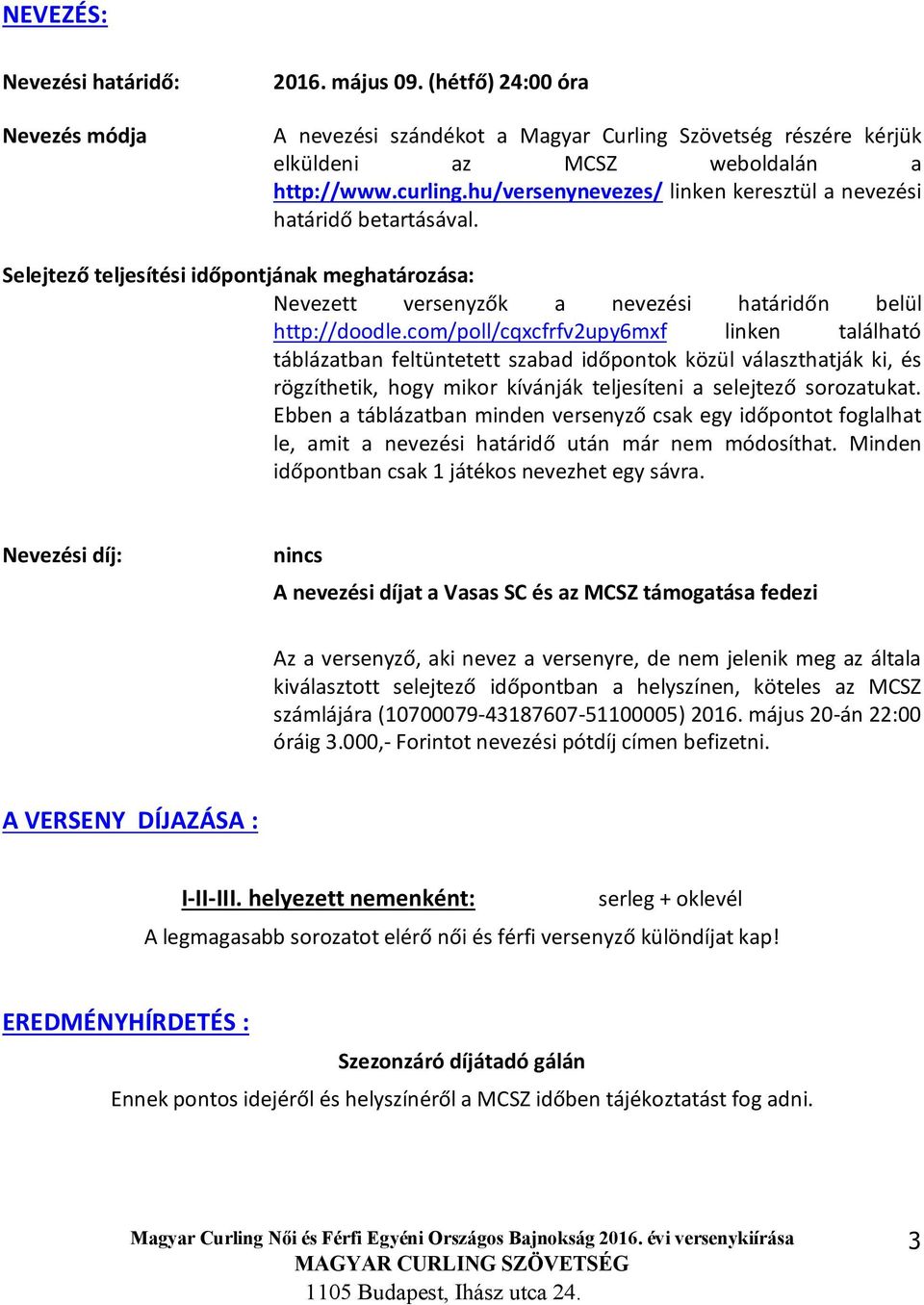 NEVEZÉS:

Nevezési határidő: 2016. május 09. (hétfő) 24:00 óra

Nevezés módja A nevezési szándékot a Magyar Curling Szövetség részére kérjük elküldeni az MCSZ weboldalán a http://www.curling.hu/versenynevezes/ linken keresztül a nevezési határidő betartásával.

Selejtező teljesítési időpontjának meghatározása:

Nevezett versenyzők a nevezési határidőn belül http://doodle.com/poll/cqxcfrfv2upy6mxf linken található táblázatban feltüntetett szabad időpontok közül választhatják ki, és rögzíthetik, hogy mikor kívánják teljesíteni a selejtező sorozatukat. Ebben a táblázatban minden versenyző csak egy időpontot foglalhat le, amit a nevezési határidő után már nem módosíthat. Minden időpontban csak 1 játékos nevezhet egy sávra.

Nevezési díj: nincs

A nevezési díjat a Vasas SC és az MCSZ támogatása fedezi

Az a versenyző, aki nevez a versenyre, de nem jelenik meg az általa kiválasztott selejtező időpontban a helyszínen, köteles az MCSZ számlájára (10700079-43187607-51100005) 2016. május 20-án 22:00 óráig 3.000,- Forintot nevezési pótdíj címen befizetni.

A VERSENY DÍJAZÁSA :

I-II-III. helyezett nemenként: serleg + oklevél

A legmagasabb sorozatot elérő női és férfi versenyző különdíjat kap!

EREDMÉNYHÍRDETÉS :

Szezonzáró díjátadó gálán

Ennek pontos idejéről és helyszínéről a MCSZ időben tájékoztatást fog adni.

Magyar Curling Női és Férfi Egyéni Országos Bajnokság 2016. évi versenykiírása
MAGYAR CURLING SZÖVETSÉG
1105 Budapest, Ihász utca 24.

3